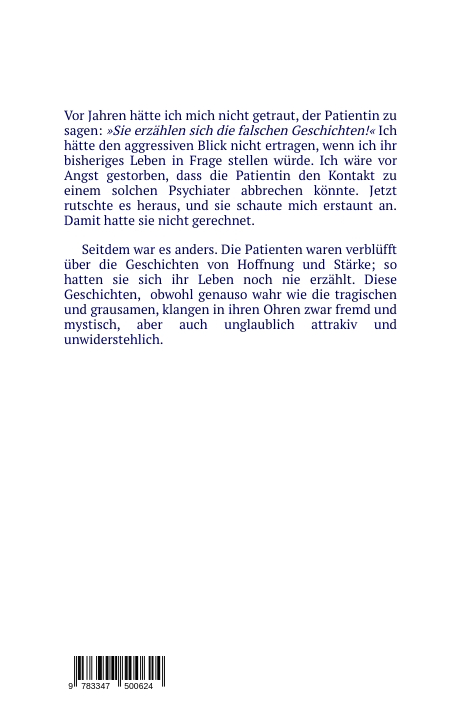 Vor Jahren hätte ich mich nicht getraut, der Patientin zu sagen: »Sie erzählen sich die falschen Geschichten!« Ich hätte den aggressiven Blick nicht ertragen, wenn ich ihr bisheriges Leben in Frage stellen würde. Ich wäre vor Angst gestorben, dass die Patientin den Kontakt zu einem solchen Psychiater abbrechen könnte. Jetzt rutschte es heraus, und sie schaute mich erstaunt an. Damit hatte sie nicht gerechnet.

Seitdem war es anders. Die Patienten waren verblüfft über die Geschichten von Hoffnung und Stärke; so hatten sie sich ihr Leben noch nie erzählt. Diese Geschichten, obwohl genauso wahr wie die tragischen und grausamen, klangen in ihren Ohren zwar fremd und mystisch, aber auch unglaublich attrakiv und unwiderstehlich.

9 783347 500624